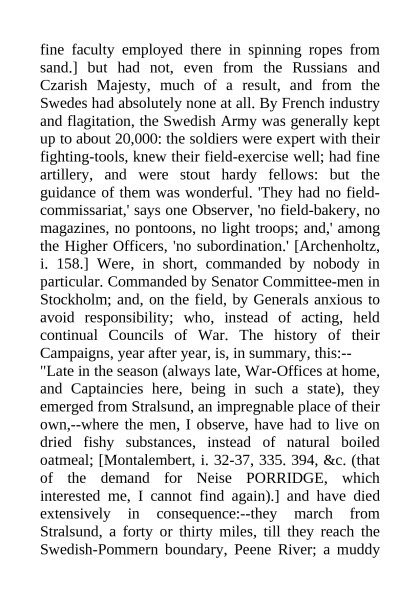 fine faculty employed there in spinning ropes from sand.] but had not, even from the Russians and Czarish Majesty, much of a result, and from the Swedes had absolutely none at all. By French industry and flagitation, the Swedish Army was generally kept up to about 20,000: the soldiers were expert with their fighting-tools, knew their field-exercise well; had fine artillery, and were stout hardy fellows: but the guidance of them was wonderful. 'They had no field-commissariat,' says one Observer, 'no field-bakery, no magazines, no pontoons, no light troops; and,' among the Higher Officers, 'no subordination.' [Archenholtz, i. 158.] Were, in short, commanded by nobody in particular. Commanded by Senator Committee-men in Stockholm; and, on the field, by Generals anxious to avoid responsibility; who, instead of acting, held continual Councils of War. The history of their Campaigns, year after year, is, in summary, this:--
"Late in the season (always late, War-Offices at home, and Captaincies here, being in such a state), they emerged from Stralsund, an impregnable place of their own,--where the men, I observe, have had to live on dried fishy substances, instead of natural boiled oatmeal; [Montalembert, i. 32-37, 335. 394, &c. (that of the demand for Neise PORRIDGE, which interested me, I cannot find again).] and have died extensively in consequence:--they march from Stralsund, a forty or thirty miles, till they reach the Swedish-Pommern boundary, Peene River; a muddy